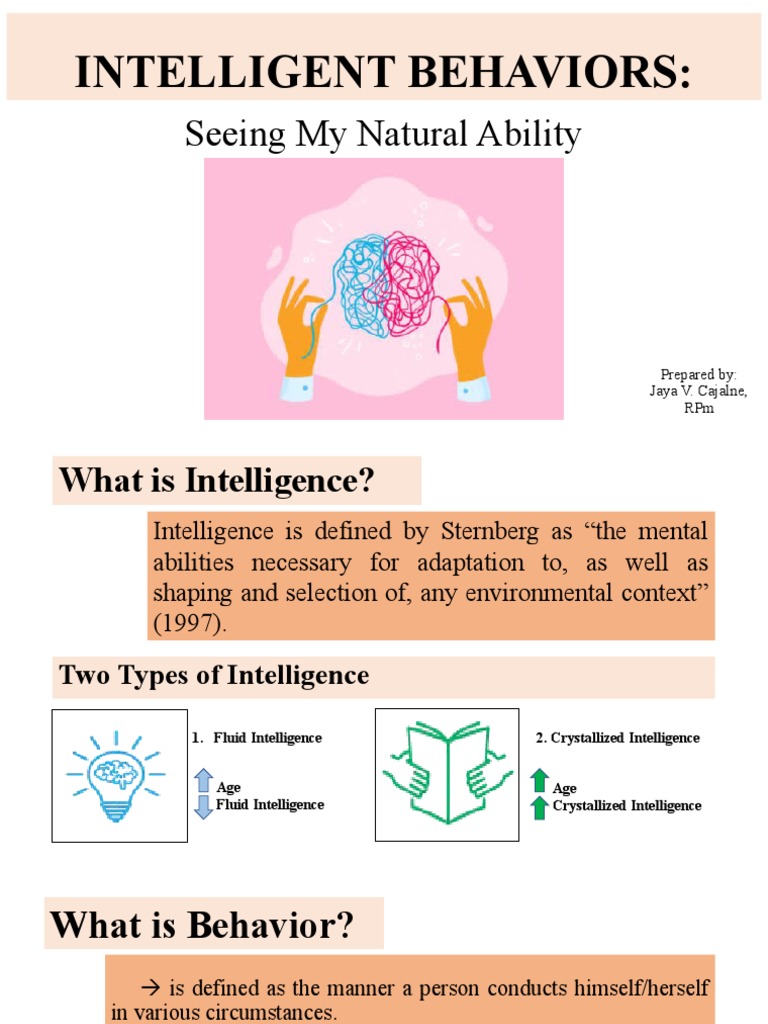 INTELLIGENT BEHAVIORS:

Seeing My Natural Ability

Prepared by:
Jaya V. Cajalne, RPm

What is Intelligence?

Intelligence is defined by Sternberg as “the mental abilities necessary for adaptation to, as well as shaping and selection of, any environmental context” (1997).

Two Types of Intelligence

1. Fluid Intelligence

Age
Fluid Intelligence

2. Crystallized Intelligence

Age
Crystallized Intelligence

What is Behavior?

→ is defined as the manner a person conducts himself/herself in various circumstances.